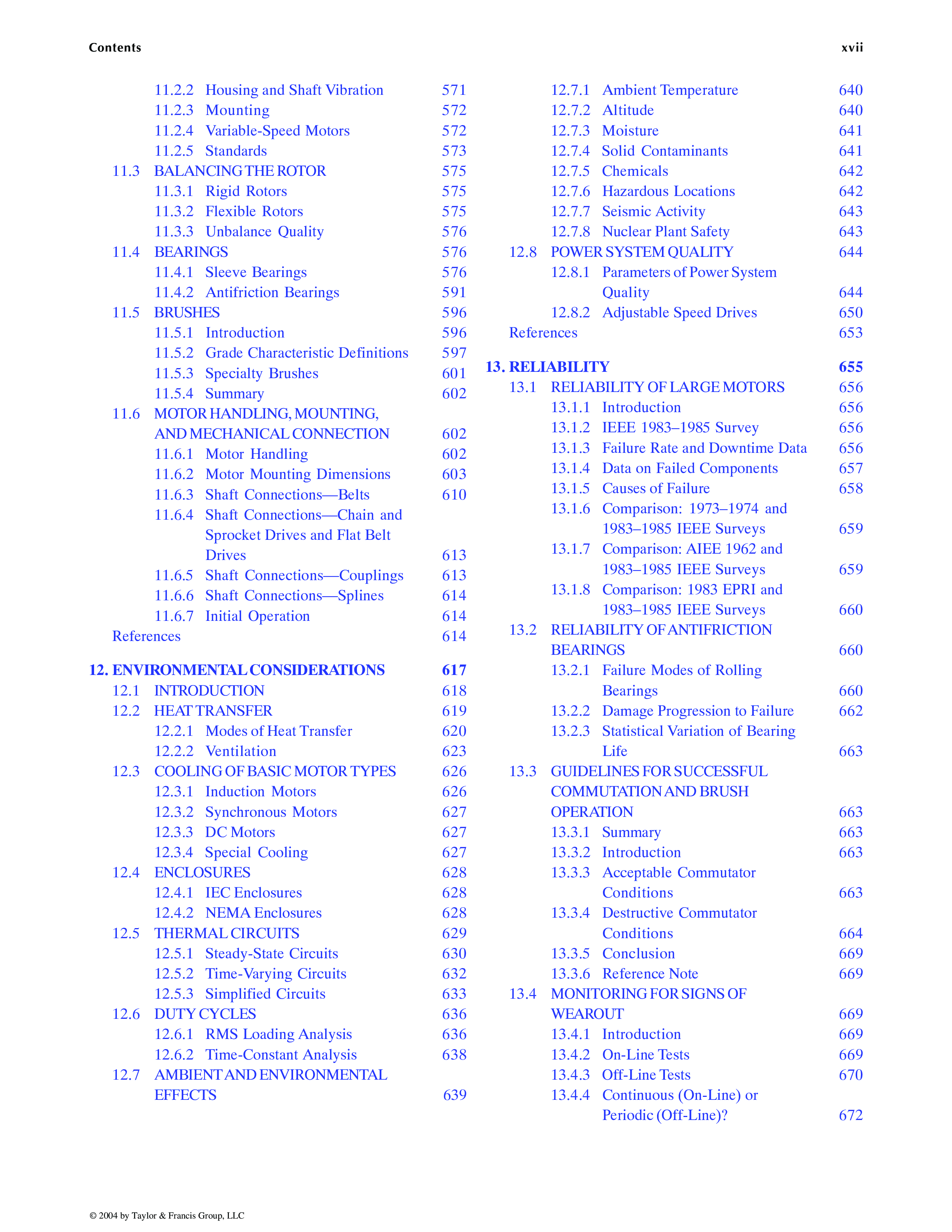 Contents xvii

11.2.2 Housing and Shaft Vibration 571
11.2.3 Mounting 572
11.2.4 Variable-Speed Motors 572
11.2.5 Standards 573
11.3 BALANCING THE ROTOR 575
11.3.1 Rigid Rotors 575
11.3.2 Flexible Rotors 575
11.3.3 Unbalance Quality 576
11.4 BEARINGS 576
11.4.1 Sleeve Bearings 576
11.4.2 Antifriction Bearings 591
11.5 BRUSHES 596
11.5.1 Introduction 596
11.5.2 Grade Characteristic Definitions 597
11.5.3 Specialty Brushes 601
11.5.4 Summary 602
11.6 MOTOR HANDLING, MOUNTING, AND MECHANICAL CONNECTION 602
11.6.1 Motor Handling 602
11.6.2 Motor Mounting Dimensions 603
11.6.3 Shaft Connections—Belts 610
11.6.4 Shaft Connections—Chain and Sprocket Drives and Flat Belt Drives 613
11.6.5 Shaft Connections—Couplings 613
11.6.6 Shaft Connections—Splines 614
11.6.7 Initial Operation 614
References 614

12. ENVIRONMENTAL CONSIDERATIONS 617
12.1 INTRODUCTION 618
12.2 HEAT TRANSFER 619
12.2.1 Modes of Heat Transfer 620
12.2.2 Ventilation 623
12.3 COOLING OF BASIC MOTOR TYPES 626
12.3.1 Induction Motors 626
12.3.2 Synchronous Motors 627
12.3.3 DC Motors 627
12.3.4 Special Cooling 627
12.4 ENCLOSURES 628
12.4.1 IEC Enclosures 628
12.4.2 NEMA Enclosures 628
12.5 THERMAL CIRCUITS 629
12.5.1 Steady-State Circuits 630
12.5.2 Time-Varying Circuits 632
12.5.3 Simplified Circuits 633
12.6 DUTY CYCLES 636
12.6.1 RMS Loading Analysis 636
12.6.2 Time-Constant Analysis 638
12.7 AMBIENT AND ENVIRONMENTAL EFFECTS 639
12.7.1 Ambient Temperature 640
12.7.2 Altitude 640
12.7.3 Moisture 641
12.7.4 Solid Contaminants 641
12.7.5 Chemicals 642
12.7.6 Hazardous Locations 642
12.7.7 Seismic Activity 643
12.7.8 Nuclear Plant Safety 643
12.8 POWER SYSTEM QUALITY 644
12.8.1 Parameters of Power System Quality 644
12.8.2 Adjustable Speed Drives 650
References 653

13. RELIABILITY 655
13.1 RELIABILITY OF LARGE MOTORS 656
13.1.1 Introduction 656
13.1.2 IEEE 1983–1985 Survey 656
13.1.3 Failure Rate and Downtime Data 656
13.1.4 Data on Failed Components 657
13.1.5 Causes of Failure 658
13.1.6 Comparison: 1973–1974 and 1983–1985 IEEE Surveys 659
13.1.7 Comparison: AIEE 1962 and 1983–1985 IEEE Surveys 659
13.1.8 Comparison: 1983 EPRI and 1983–1985 IEEE Surveys 660
13.2 RELIABILITY OF ANTIFRICTION BEARINGS 660
13.2.1 Failure Modes of Rolling Bearings 660
13.2.2 Damage Progression to Failure 662
13.2.3 Statistical Variation of Bearing Life 663
13.3 GUIDELINES FOR SUCCESSFUL COMMUTATION AND BRUSH OPERATION 663
13.3.1 Summary 663
13.3.2 Introduction 663
13.3.3 Acceptable Commutator Conditions 663
13.3.4 Destructive Commutator Conditions 664
13.3.5 Conclusion 669
13.3.6 Reference Note 669
13.4 MONITORING FOR SIGNS OF WEAROUT 669
13.4.1 Introduction 669
13.4.2 On-Line Tests 669
13.4.3 Off-Line Tests 670
13.4.4 Continuous (On-Line) or Periodic (Off-Line)? 672

© 2004 by Taylor & Francis Group, LLC